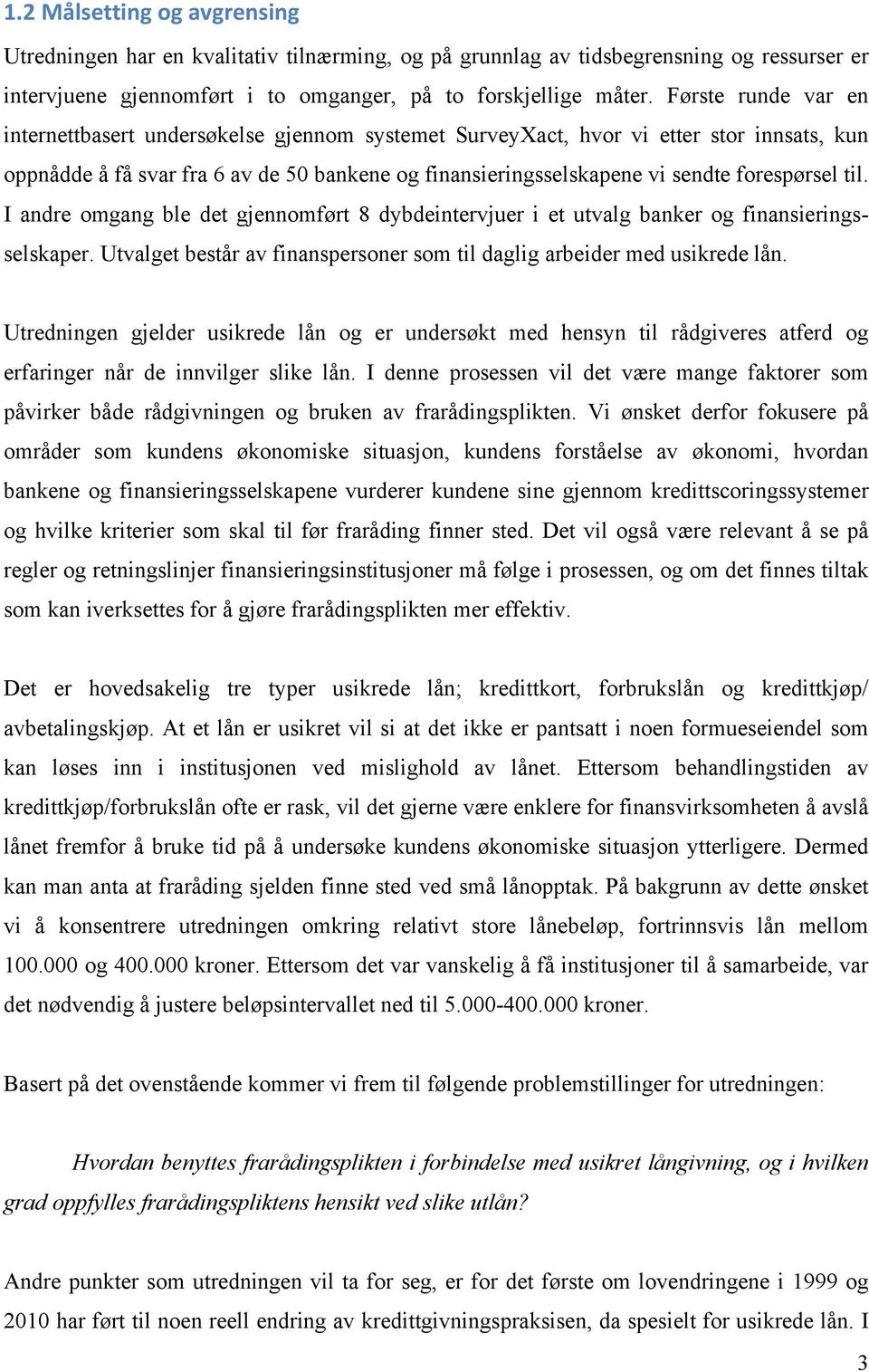 1.2 Målsetting og avgrensing

Utredningen har en kvalitativ tilnærming, og på grunnlag av tidsbegrensning og ressurser er intervjuene gjennomført i to omganger, på to forskjellige måter. Første runde var en internettbasert undersøkelse gjennom systemet SurveyXact, hvor vi etter stor innsats, kun oppnådde å få svar fra 6 av de 50 bankene og finansieringsselskapene vi sendte forespørsel til. I andre omgang ble det gjennomført 8 dybdeintervjuer i et utvalg banker og finansieringsselskaper. Utvalget består av finanspersoner som til daglig arbeider med usikrede lån.

Utredningen gjelder usikrede lån og er undersøkt med hensyn til rådgiveres atferd og erfaringer når de innvilger slike lån. I denne prosessen vil det være mange faktorer som påvirker både rådgivningen og bruken av frarådingsplikten. Vi ønsket derfor fokusere på områder som kundens økonomiske situasjon, kundens forståelse av økonomi, hvordan bankene og finansieringsselskapene vurderer kundene sine gjennom kredittscoringssystemer og hvilke kriterier som skal til før fraråding finner sted. Det vil også være relevant å se på regler og retningslinjer finansieringsinstitusjoner må følge i prosessen, og om det finnes tiltak som kan iverksettes for å gjøre frarådingsplikten mer effektiv.

Det er hovedsakelig tre typer usikrede lån; kredittkort, forbrukslån og kredittkjøp/ avbetalingskjøp. At et lån er usikret vil si at det ikke er pantsatt i noen formueseiendel som kan løses inn i institusjonen ved mislighold av lånet. Ettersom behandlingstiden av kredittkjøp/forbrukslån ofte er rask, vil det gjerne være enklere for finansvirksomheten å avslå lånet fremfor å bruke tid på å undersøke kundens økonomiske situasjon ytterligere. Dermed kan man anta at fraråding sjelden finne sted ved små lånopptak. På bakgrunn av dette ønsket vi å konsentrere utredningen omkring relativt store lånebeløp, fortrinnsvis lån mellom 100.000 og 400.000 kroner. Ettersom det var vanskelig å få institusjoner til å samarbeide, var det nødvendig å justere beløpsintervallet ned til 5.000-400.000 kroner.

Basert på det ovenstående kommer vi frem til følgende problemstillinger for utredningen:

Hvordan benyttes frarådingsplikten i forbindelse med usikret långivning, og i hvilken grad oppfylles frarådingspliktens hensikt ved slike utlån?

Andre punkter som utredningen vil ta for seg, er for det første om lovendringene i 1999 og 2010 har ført til noen reell endring av kredittgivningspraksisen, da spesielt for usikrede lån. I

3